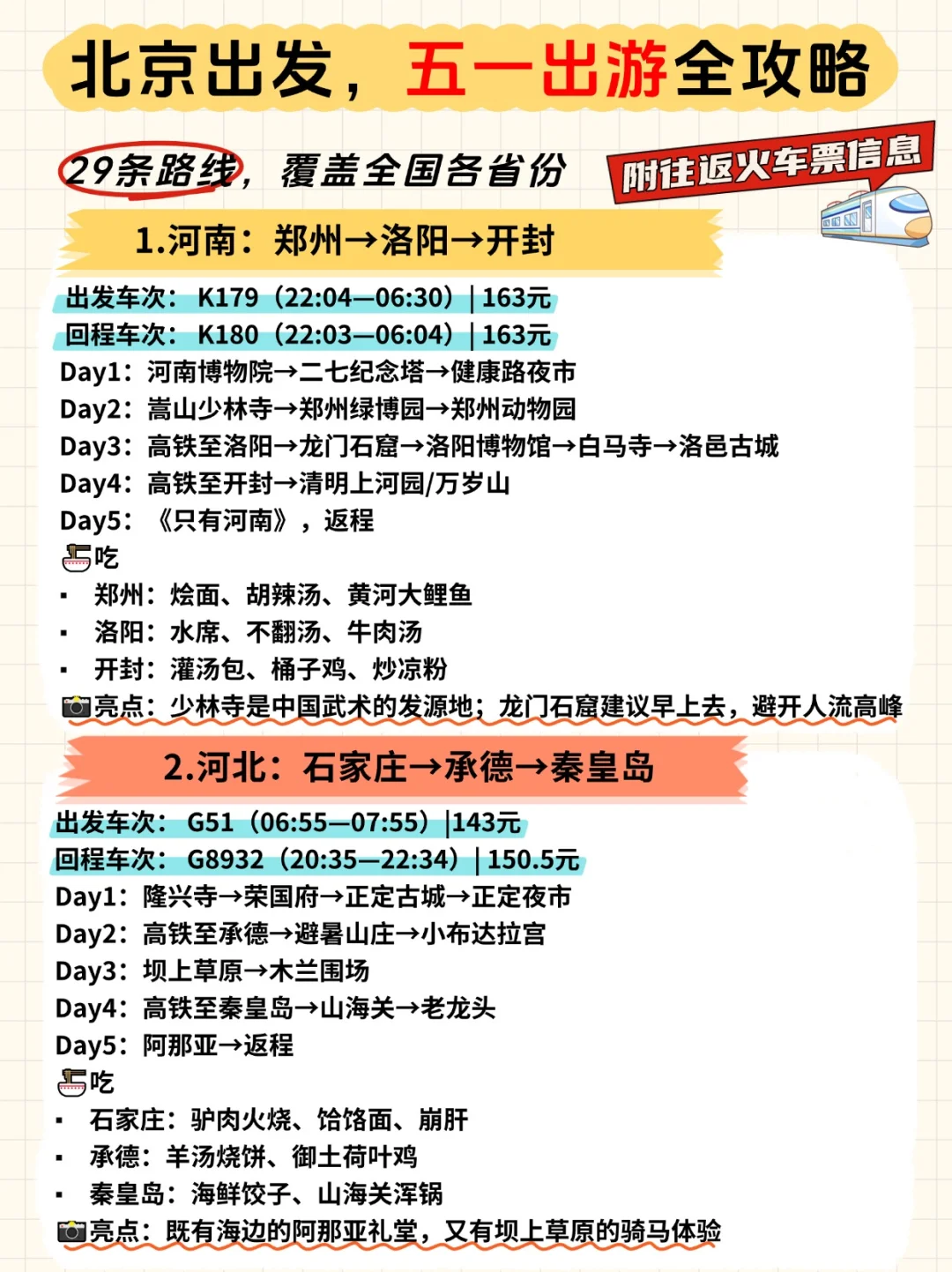 北京出发，五一出游全攻略

29条路线，覆盖全国各省份

附往返火车票信息

1.河南：郑州→洛阳→开封

出发车次：K179（22:04—06:30）| 163元
回程车次：K180（22:03—06:04）| 163元
Day1：河南博物院→二七纪念塔→健康路夜市
Day2：嵩山少林寺→郑州绿博园→郑州动物园
Day3：高铁至洛阳→龙门石窟→洛阳博物馆→白马寺→洛邑古城
Day4：高铁至开封→清明上河园/万岁山
Day5：《只有河南》，返程
吃
▪ 郑州：烩面、胡辣汤、黄河大鲤鱼
▪ 洛阳：水席、不翻汤、牛肉汤
▪ 开封：灌汤包、桶子鸡、炒凉粉
亮点：少林寺是中国武术的发源地；龙门石窟建议早上去，避开人流高峰

2.河北：石家庄→承德→秦皇岛

出发车次：G51（06:55—07:55）|143元
回程车次：G8932（20:35—22:34）| 150.5元
Day1：隆兴寺→荣国府→正定古城→正定夜市
Day2：高铁至承德→避暑山庄→小布达拉宫
Day3：坝上草原→木兰围场
Day4：高铁至秦皇岛→山海关→老龙头
Day5：阿那亚→返程
吃
▪ 石家庄：驴肉火烧、饸饹面、崩肝
▪ 承德：羊汤烧饼、御土荷叶鸡
▪ 秦皇岛：海鲜饺子、山海关浑锅
亮点：既有海边的阿那亚礼堂，又有坝上草原的骑马体验